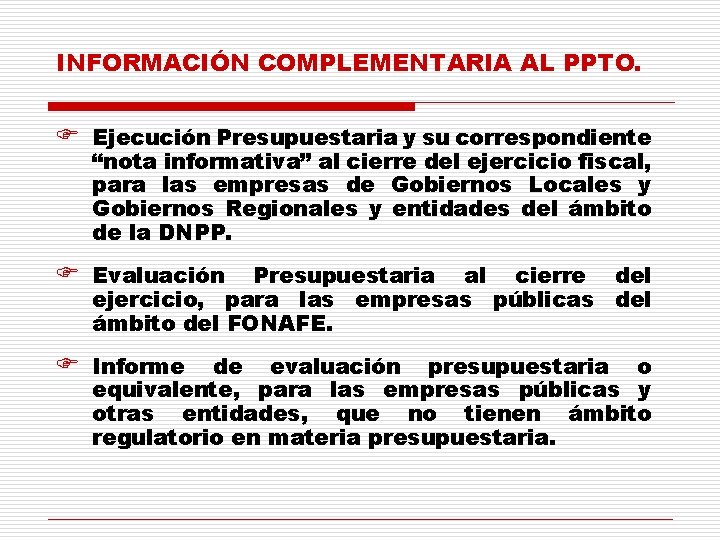 INFORMACIÓN COMPLEMENTARIA AL PPTO.

☞ Ejecución Presupuestaria y su correspondiente "nota informativa" al cierre del ejercicio fiscal, para las empresas de Gobiernos Locales y Gobiernos Regionales y entidades del ámbito de la DNPP.

☞ Evaluación Presupuestaria al cierre del ejercicio, para las empresas públicas del ámbito del FONAFE.

☞ Informe de evaluación presupuestaria o equivalente, para las empresas públicas y otras entidades, que no tienen ámbito regulatorio en materia presupuestaria.